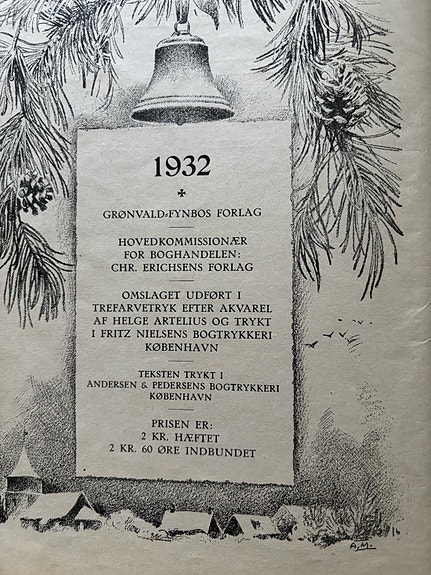 1932

✠

GRØNVALD-FYNBOS FORLAG

HOVEDKOMMISSIONÆR FOR BOGHANDELEN: CHR. ERICHSENS FORLAG

OMSLAGET UDFØRT I TREFARVETRYK EFTER AKVAREL AF HELGE ARTELIUS OG TRYKT I FRITZ NIELSENS BOGTRYKKERI KØBENHAVN

TEKSTEN TRYKT I ANDERSEN & PEDERSENS BOGTRYKKERI KØBENHAVN

PRISEN ER:
2 KR. HÆFTET
2 KR. 60 ØRE INDBUNDET

A.M.